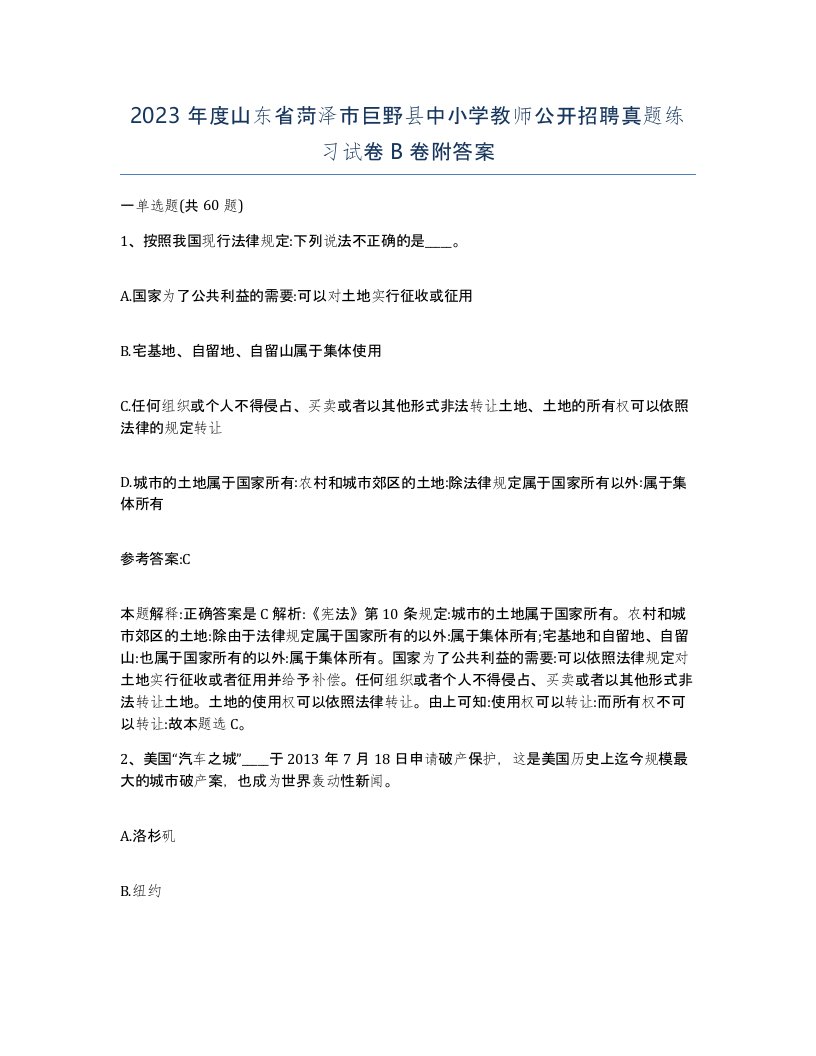 2023 年度山东省菏泽市巨野县中小学教师公开招聘真题练习试卷 B 卷附答案

一单选题(共 60 题)

1、按照我国现行法律规定:下列说法不正确的是____。

A.国家为了公共利益的需要:可以对土地实行征收或征用

B.宅基地、自留地、自留山属于集体使用

C.任何组织或个人不得侵占、买卖或者以其他形式非法转让土地、土地的所有权可以依照法律的规定转让

D.城市的土地属于国家所有:农村和城市郊区的土地:除法律规定属于国家所有以外:属于集体所有

参考答案:C

本题解释:正确答案是 C 解析:《宪法》第 10 条规定:城市的土地属于国家所有。农村和城市郊区的土地:除由于法律规定属于国家所有的以外:属于集体所有;宅基地和自留地、自留山:也属于国家所有的以外:属于集体所有。国家为了公共利益的需要:可以依照法律规定对土地实行征收或者征用并给予补偿。任何组织或者个人不得侵占、买卖或者以其他形式非法转让土地。土地的使用权可以依照法律转让。由上可知:使用权可以转让:而所有权不可以转让:故本题选 C。

2、美国“汽车之城”____于 2013 年 7 月 18 日申请破产保护，这是美国历史上迄今规模最大的城市破产案，也成为世界轰动性新闻。

A.洛杉矶

B.纽约